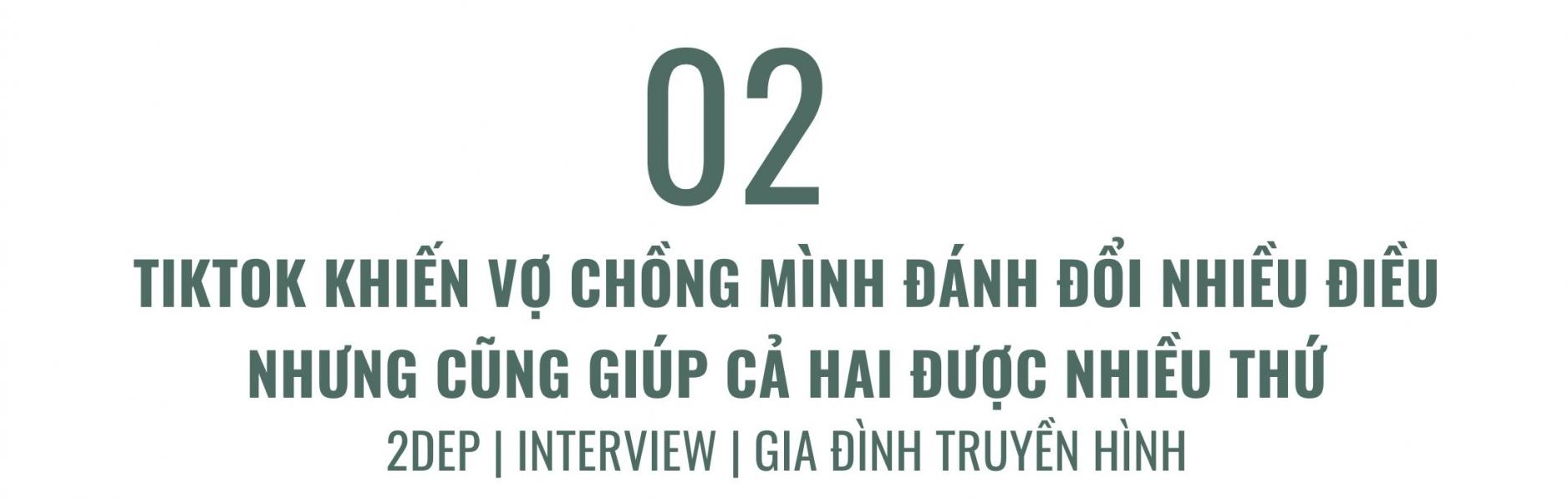 02

TIKTOK KHIẾN VỢ CHỒNG MÌNH ĐÁNH ĐỔI NHIỀU ĐIỀU NHƯNG CŨNG GIÚP CẢ HAI ĐƯỢC NHIỀU THỨ

2DEP | INTERVIEW | GIA ĐÌNH TRUYỀN HÌNH